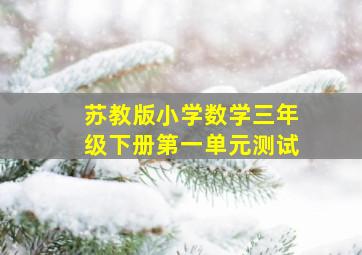 苏教版小学数学三年级下册第一单元测试